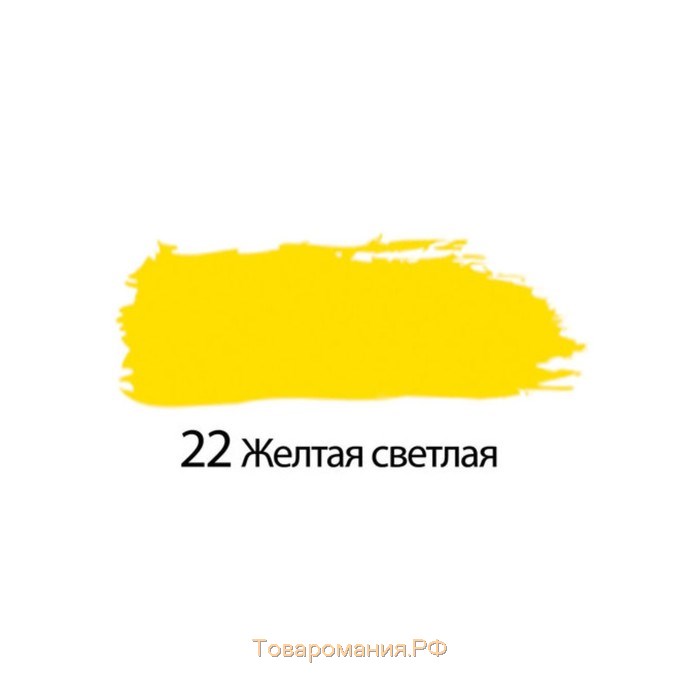 22 Желтая светлая

Товаромания.РФ